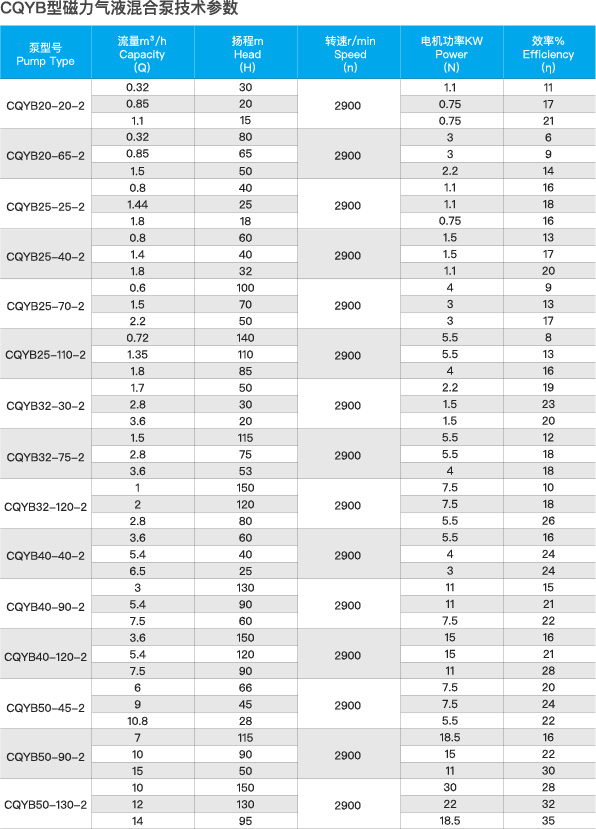 CQYB型磁力气液混合泵技术参数

| 泵型号 Pump Type | 流量$m^3/h$ Capacity (Q) | 扬程m Head (H) | 转速r/min Speed (n) | 电机功率KW Power (N) | 效率% Efficiency (η) |
|---|---|---|---|---|---|
| CQYB20-20-2 | 0.32 | 30 | 2900 | 1.1 | 11 |
| | 0.85 | 20 | | 0.75 | 17 |
| | 1.1 | 15 | | 0.75 | 21 |
| CQYB20-65-2 | 0.32 | 80 | 2900 | 3 | 6 |
| | 0.85 | 65 | | 3 | 9 |
| | 1.5 | 50 | | 2.2 | 14 |
| CQYB25-25-2 | 0.8 | 40 | 2900 | 1.1 | 16 |
| | 1.44 | 25 | | 1.1 | 18 |
| | 1.8 | 18 | | 0.75 | 16 |
| CQYB25-40-2 | 0.8 | 60 | 2900 | 1.5 | 13 |
| | 1.4 | 40 | | 1.5 | 17 |
| | 1.8 | 32 | | 1.1 | 20 |
| CQYB25-70-2 | 0.6 | 100 | 2900 | 4 | 9 |
| | 1.5 | 70 | | 3 | 13 |
| | 2.2 | 50 | | 3 | 17 |
| CQYB25-110-2 | 0.72 | 140 | 2900 | 5.5 | 8 |
| | 1.35 | 110 | | 5.5 | 13 |
| | 1.8 | 85 | | 4 | 16 |
| CQYB32-30-2 | 1.7 | 50 | 2900 | 2.2 | 19 |
| | 2.8 | 30 | | 1.5 | 23 |
| | 3.6 | 20 | | 1.5 | 20 |
| CQYB32-75-2 | 1.5 | 115 | 2900 | 5.5 | 12 |
| | 2.8 | 75 | | 5.5 | 18 |
| | 3.6 | 53 | | 4 | 18 |
| CQYB32-120-2 | 1 | 150 | 2900 | 7.5 | 10 |
| | 2 | 120 | | 7.5 | 18 |
| | 2.8 | 80 | | 5.5 | 26 |
| CQYB40-40-2 | 3.6 | 60 | 2900 | 5.5 | 16 |
| | 5.4 | 40 | | 4 | 24 |
| | 6.5 | 25 | | 3 | 24 |
| CQYB40-90-2 | 3 | 130 | 2900 | 11 | 15 |
| | 5.4 | 90 | | 11 | 21 |
| | 7.5 | 60 | | 7.5 | 22 |
| CQYB40-120-2 | 3.6 | 150 | 2900 | 15 | 16 |
| | 5.4 | 120 | | 15 | 21 |
| | 7.5 | 90 | | 11 | 28 |
| CQYB50-45-2 | 6 | 66 | 2900 | 7.5 | 20 |
| | 9 | 45 | | 7.5 | 24 |
| | 10.8 | 28 | | 5.5 | 22 |
| CQYB50-90-2 | 7 | 115 | 2900 | 18.5 | 16 |
| | 10 | 90 | | 15 | 22 |
| | 15 | 50 | | 11 | 30 |
| CQYB50-130-2 | 10 | 150 | 2900 | 30 | 28 |
| | 12 | 130 | | 22 | 32 |
| | 14 | 95 | | 18.5 | 35 |